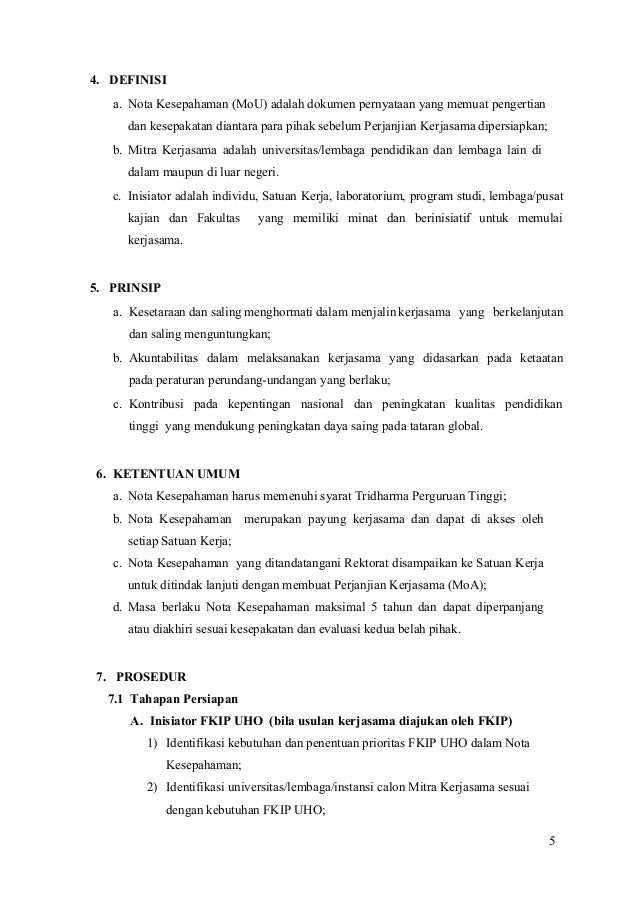 4. DEFINISI

a. Nota Kesepahaman (MoU) adalah dokumen pernyataan yang memuat pengertian dan kesepakatan diantara para pihak sebelum Perjanjian Kerjasama dipersiapkan;

b. Mitra Kerjasama adalah universitas/lembaga pendidikan dan lembaga lain di dalam maupun di luar negeri.

c. Inisiator adalah individu, Satuan Kerja, laboratorium, program studi, lembaga/pusat kajian dan Fakultas yang memiliki minat dan berinisiatif untuk memulai kerjasama.

5. PRINSIP

a. Kesetaraan dan saling menghormati dalam menjalin kerjasama yang berkelanjutan dan saling menguntungkan;

b. Akuntabilitas dalam melaksanakan kerjasama yang didasarkan pada ketaatan pada peraturan perundang-undangan yang berlaku;

c. Kontribusi pada kepentingan nasional dan peningkatan kualitas pendidikan tinggi yang mendukung peningkatan daya saing pada tataran global.

6. KETENTUAN UMUM

a. Nota Kesepahaman harus memenuhi syarat Tridharma Perguruan Tinggi;

b. Nota Kesepahaman merupakan payung kerjasama dan dapat di akses oleh setiap Satuan Kerja;

c. Nota Kesepahaman yang ditandatangani Rektorat disampaikan ke Satuan Kerja untuk ditindak lanjuti dengan membuat Perjanjian Kerjasama (MoA);

d. Masa berlaku Nota Kesepahaman maksimal 5 tahun dan dapat diperpanjang atau diakhiri sesuai kesepakatan dan evaluasi kedua belah pihak.

7. PROSEDUR

7.1 Tahapan Persiapan

A. Inisiator FKIP UHO (bila usulan kerjasama diajukan oleh FKIP)

1) Identifikasi kebutuhan dan penentuan prioritas FKIP UHO dalam Nota Kesepahaman;

2) Identifikasi universitas/lembaga/instansi calon Mitra Kerjasama sesuai dengan kebutuhan FKIP UHO;

5